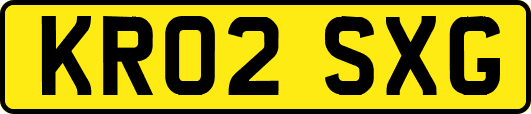 KR02 SXG